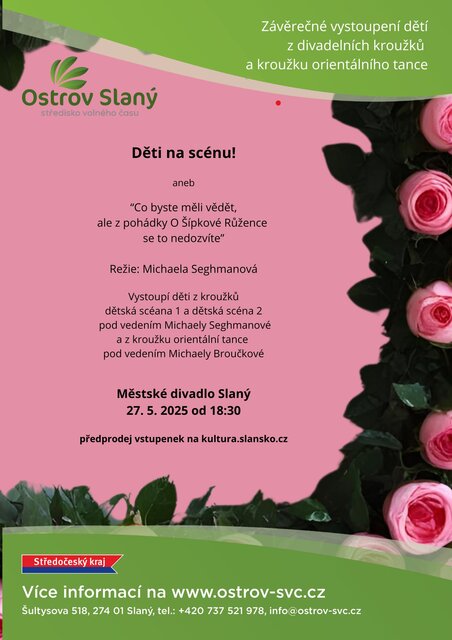 Závěrečné vystoupení dětí
z divadelních kroužků
a kroužku orientálního tance

Ostrov Slaný
středisko volného času

Děti na scénu!

aneb

"Co byste měli vědět,
ale z pohádky O Šípkové Růžence
se to nedozvíte"

Režie: Michaela Seghmanová

Vystoupí děti z kroužků
dětská scéana 1 a dětská scéna 2
pod vedením Michaely Seghmanové
a z kroužku orientální tance
pod vedením Michaely Broučkové

Městské divadlo Slaný
27. 5. 2025 od 18:30

předprodej vstupenek na kultura.slansko.cz

Středočeský kraj

Více informací na www.ostrov-svc.cz

Šultysova 518, 274 01 Slaný, tel.: +420 737 521 978, info@ostrov-svc.cz